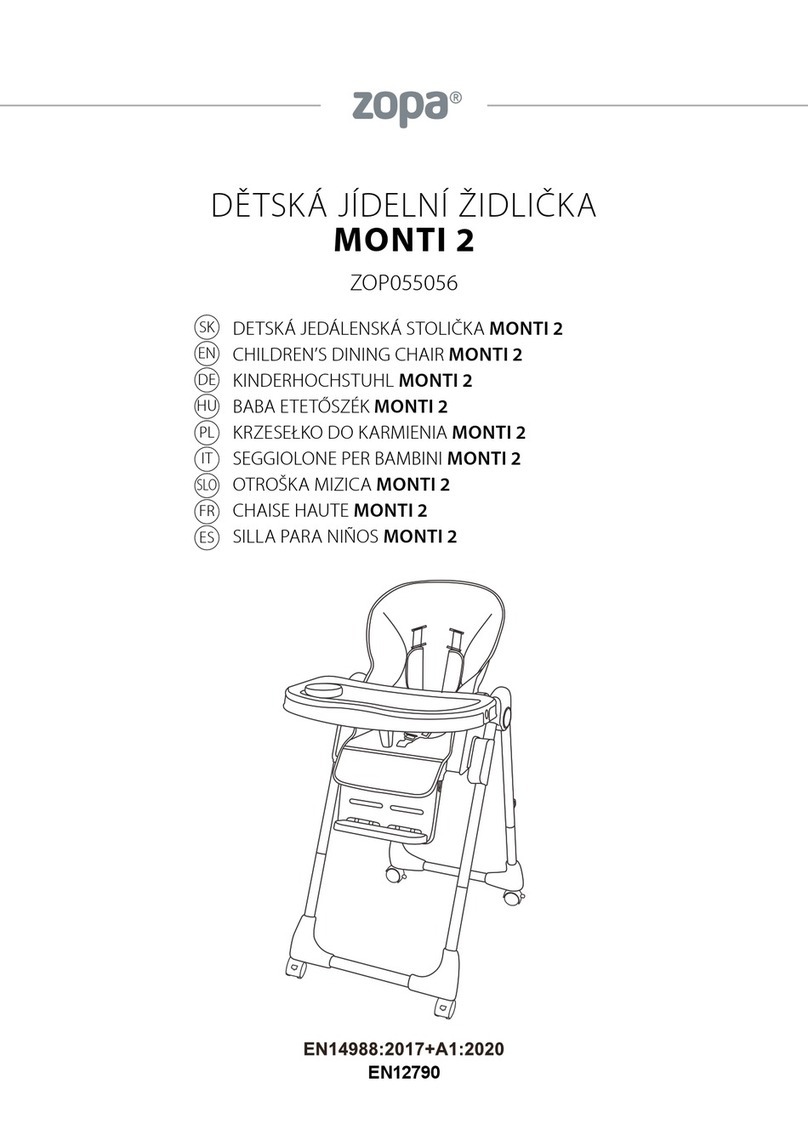 zopa®

DĚTSKÁ JÍDELNÍ ŽIDLIČKA
MONTI 2

ZOP055056

SK DETSKÁ JEDÁLENSKÁ STOLIČKA MONTI 2
EN CHILDREN'S DINING CHAIR MONTI 2
DE KINDERHOCHSTUHL MONTI 2
HU BABA ETETŐSZÉK MONTI 2
PL KRZESEŁKO DO KARMIENIA MONTI 2
IT SEGGIOLONE PER BAMBINI MONTI 2
SLO OTROŠKA MIZICA MONTI 2
FR CHAISE HAUTE MONTI 2
ES SILLA PARA NIÑOS MONTI 2

EN14988:2017+A1:2020
EN12790